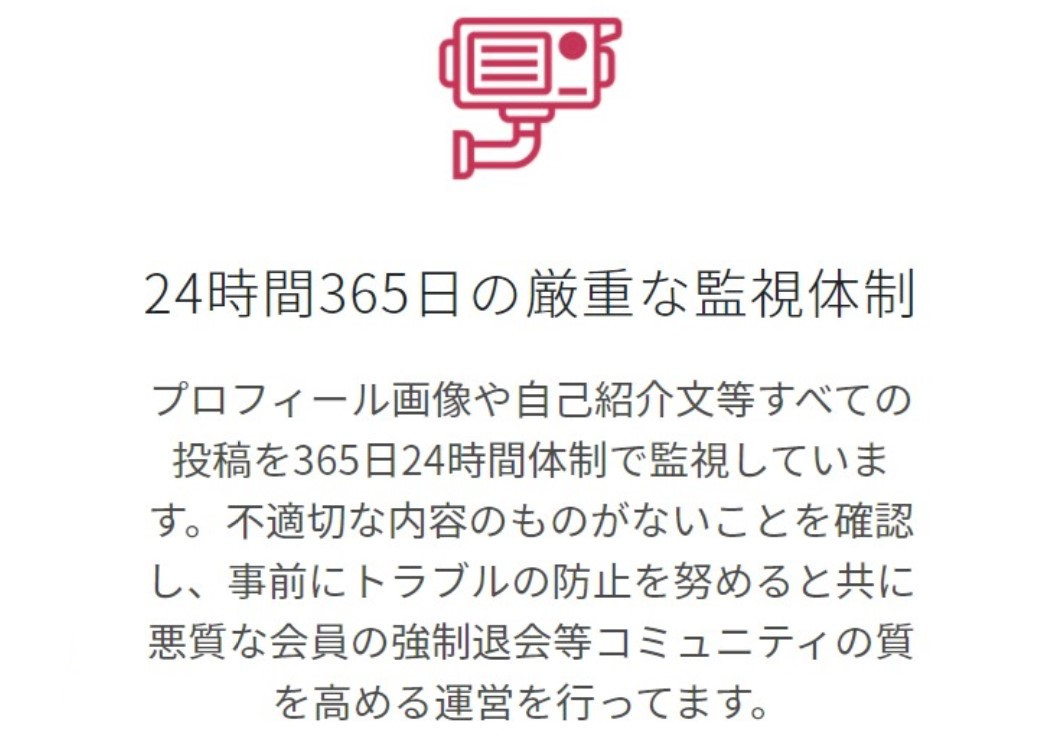 24時間365日の厳重な監視体制

プロフィール画像や自己紹介文等すべての投稿を365日24時間体制で監視しています。不適切な内容のものがないことを確認し、事前にトラブルの防止を努めると共に悪質な会員の強制退会等コミュニティの質を高める運営を行ってます。